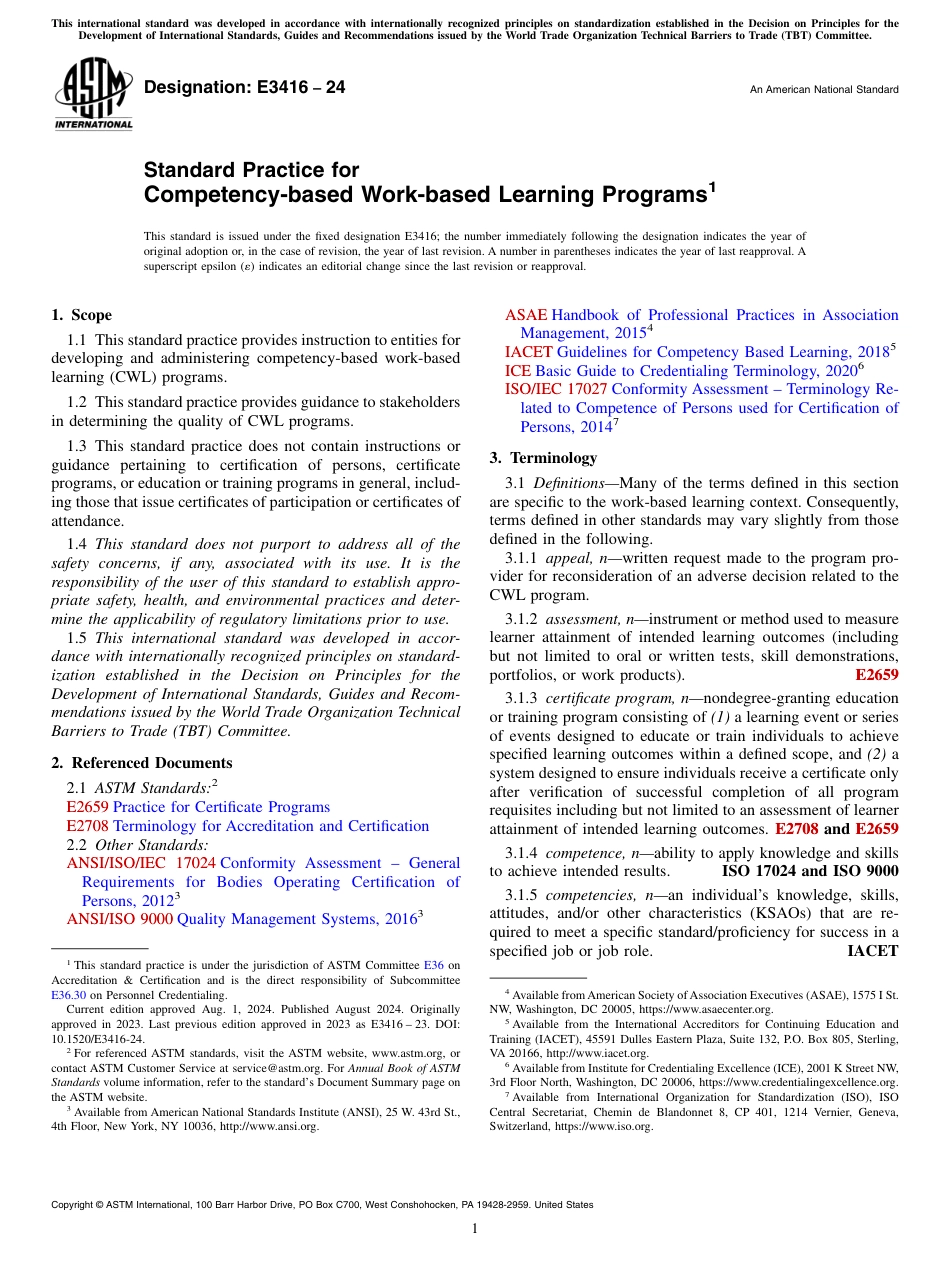 This international standard was developed in accordance with internationally recognized principles on standardization established in the Decision on Principles for the Development of International Standards, Guides and Recommendations issued by the World Trade Organization Technical Barriers to Trade (TBT) Committee.

ASTM INTERNATIONAL

Designation: E3416 – 24

An American National Standard

Standard Practice for
Competency-based Work-based Learning Programs$^1$

This standard is issued under the fixed designation E3416; the number immediately following the designation indicates the year of original adoption or, in the case of revision, the year of last revision. A number in parentheses indicates the year of last reapproval. A superscript epsilon (ε) indicates an editorial change since the last revision or reapproval.

1. Scope

1.1 This standard practice provides instruction to entities for developing and administering competency-based work-based learning (CWL) programs.

1.2 This standard practice provides guidance to stakeholders in determining the quality of CWL programs.

1.3 This standard practice does not contain instructions or guidance pertaining to certification of persons, certificate programs, or education or training programs in general, including those that issue certificates of participation or certificates of attendance.

1.4 This standard does not purport to address all of the safety concerns, if any, associated with its use. It is the responsibility of the user of this standard to establish appropriate safety, health, and environmental practices and determine the applicability of regulatory limitations prior to use.

1.5 This international standard was developed in accordance with internationally recognized principles on standardization established in the Decision on Principles for the Development of International Standards, Guides and Recommendations issued by the World Trade Organization Technical Barriers to Trade (TBT) Committee.

2. Referenced Documents

2.1 ASTM Standards:$^2$
E2659 Practice for Certificate Programs
E2708 Terminology for Accreditation and Certification
2.2 Other Standards:
ANSI/ISO/IEC 17024 Conformity Assessment – General Requirements for Bodies Operating Certification of Persons, 2012$^3$
ANSI/ISO 9000 Quality Management Systems, 2016$^3$

$^1$ This standard practice is under the jurisdiction of ASTM Committee E36 on Accreditation & Certification and is the direct responsibility of Subcommittee E36.30 on Personnel Credentialing.
Current edition approved Aug. 1, 2024. Published August 2024. Originally approved in 2023. Last previous edition approved in 2023 as E3416 – 23. DOI: 10.1520/E3416-24.
$^2$ For referenced ASTM standards, visit the ASTM website, www.astm.org, or contact ASTM Customer Service at service@astm.org. For Annual Book of ASTM Standards volume information, refer to the standard's Document Summary page on the ASTM website.
$^3$ Available from American National Standards Institute (ANSI), 25 W. 43rd St., 4th Floor, New York, NY 10036, http://www.ansi.org.

ASAE Handbook of Professional Practices in Association Management, 2015$^4$
IACET Guidelines for Competency Based Learning, 2018$^5$
ICE Basic Guide to Credentialing Terminology, 2020$^6$
ISO/IEC 17027 Conformity Assessment – Terminology Related to Competence of Persons used for Certification of Persons, 2014$^7$

3. Terminology

3.1 Definitions—Many of the terms defined in this section are specific to the work-based learning context. Consequently, terms defined in other standards may vary slightly from those defined in the following.

3.1.1 appeal, n—written request made to the program provider for reconsideration of an adverse decision related to the CWL program.

3.1.2 assessment, n—instrument or method used to measure learner attainment of intended learning outcomes (including but not limited to oral or written tests, skill demonstrations, portfolios, or work products). E2659

3.1.3 certificate program, n—nondegree-granting education or training program consisting of (1) a learning event or series of events designed to educate or train individuals to achieve specified learning outcomes within a defined scope, and (2) a system designed to ensure individuals receive a certificate only after verification of successful completion of all program requisites including but not limited to an assessment of learner attainment of intended learning outcomes. E2708 and E2659

3.1.4 competence, n—ability to apply knowledge and skills to achieve intended results. ISO 17024 and ISO 9000

3.1.5 competencies, n—an individual's knowledge, skills, attitudes, and/or other characteristics (KSAOs) that are required to meet a specific standard/proficiency for success in a specified job or job role. IACET

$^4$ Available from American Society of Association Executives (ASAE), 1575 I St. NW, Washington, DC 20005, https://www.asaecenter.org.
$^5$ Available from the International Accreditors for Continuing Education and Training (IACET), 45591 Dulles Eastern Plaza, Suite 132, P.O. Box 805, Sterling, VA 20166, http://www.iacet.org.
$^6$ Available from Institute for Credentialing Excellence (ICE), 2001 K Street NW, 3rd Floor North, Washington, DC 20006, https://www.credentialingexcellence.org.
$^7$ Available from International Organization for Standardization (ISO), ISO Central Secretariat, Chemin de Blandonnet 8, CP 401, 1214 Vernier, Geneva, Switzerland, https://www.iso.org.

Copyright © ASTM International, 100 Barr Harbor Drive, PO Box C700, West Conshohocken, PA 19428-2959. United States

1